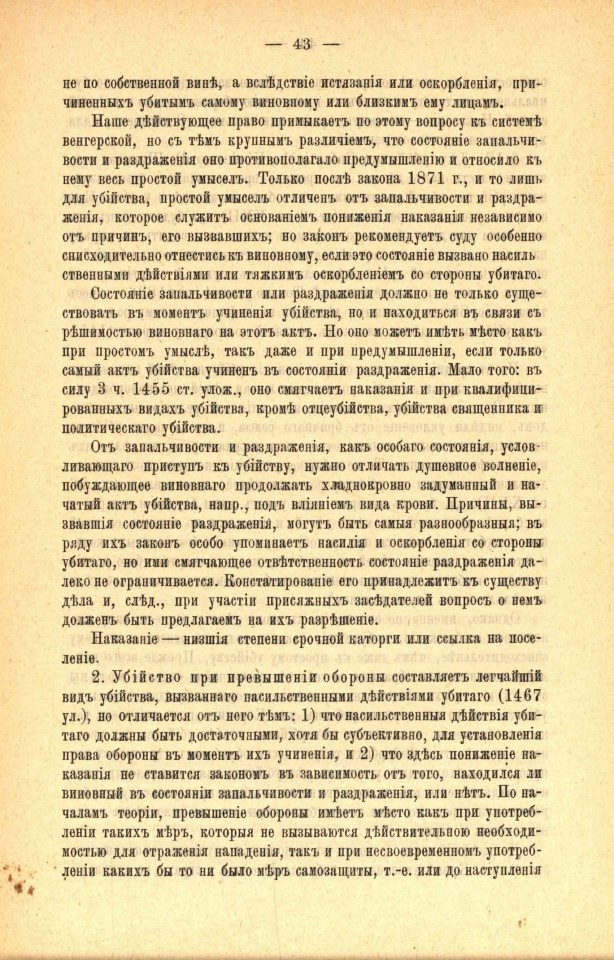 — 43 —

не по собственной винѣ, а вслѣдствіе истязанія или оскорбленія, причиненныхъ убитымъ самому виновному или близкимъ ему лицамъ.

Наше дѣйствующее право примыкаетъ по этому вопросу къ системѣ венгерской, но съ тѣмъ крупнымъ различіемъ, что состояніе запальчивости и раздраженія оно противополагало предумышленію и относило къ нему весь простой умыселъ. Только послѣ закона 1871 г., и то лишь для убійства, простой умыселъ отличенъ отъ запальчивости и раздраженія, которое служитъ основаніемъ пониженія наказанія независимо отъ причинъ, его вызвавшихъ; но законъ рекомендуетъ суду особенно снисходительно отнестись къ виновному, если это состояніе вызвано насильственными дѣйствіями или тяжкимъ оскорбленіемъ со стороны убитаго.

Состояніе запальчивости или раздраженія должно не только существовать въ моментъ учиненія убійства, но и находиться въ связи съ рѣшимостью виновнаго на этотъ актъ. Но оно можетъ имѣть мѣсто какъ при простомъ умыслѣ, такъ даже и при предумышленіи, если только самый актъ убійства учиненъ въ состояніи раздраженія. Мало того: въ силу 3 ч. 1455 ст. улож., оно смягчаетъ наказанія и при квалифицированныхъ видахъ убійства, кромѣ отцеубійства, убійства священника и политическаго убійства.

Отъ запальчивости и раздраженія, какъ особаго состоянія, условливающаго приступъ къ убійству, нужно отличать душевное волненіе, побуждающее виновнаго продолжать хладнокровно задуманный и начатый актъ убійства, напр., подъ вліяніемъ вида крови. Причины, вызвавшія состояніе раздраженія, могутъ быть самыя разнообразныя; въ ряду ихъ законъ особо упоминаетъ насилія и оскорбленія со стороны убитаго, но ими смягчающее отвѣтственность состояніе раздраженія далеко не ограничивается. Констатированіе его принадлежитъ къ существу дѣла и, слѣд., при участіи присяжныхъ засѣдателей вопросъ о немъ долженъ быть предлагаемъ на ихъ разрѣшеніе.

Наказаніе — низшія степени срочной каторги или ссылка на поселеніе.

2. Убійство при превышеніи обороны составляетъ легчайшій видъ убійства, вызваннаго насильственными дѣйствіями убитаго (1467 ул.), но отличается отъ него тѣмъ: 1) что насильственныя дѣйствія убитаго должны быть достаточными, хотя бы субъективно, для установленія права обороны въ моментъ ихъ учиненія, и 2) что здѣсь пониженіе наказанія не ставится закономъ въ зависимость отъ того, находился ли виновный въ состояніи запальчивости и раздраженія, или нѣтъ. По началамъ теоріи, превышеніе обороны имѣетъ мѣсто какъ при употребленіи такихъ мѣръ, которыя не вызываются дѣйствительною необходимостью для отраженія нападенія, такъ и при несвоевременномъ употребленіи какихъ бы то ни было мѣръ самозащиты, т.-е. или до наступленія